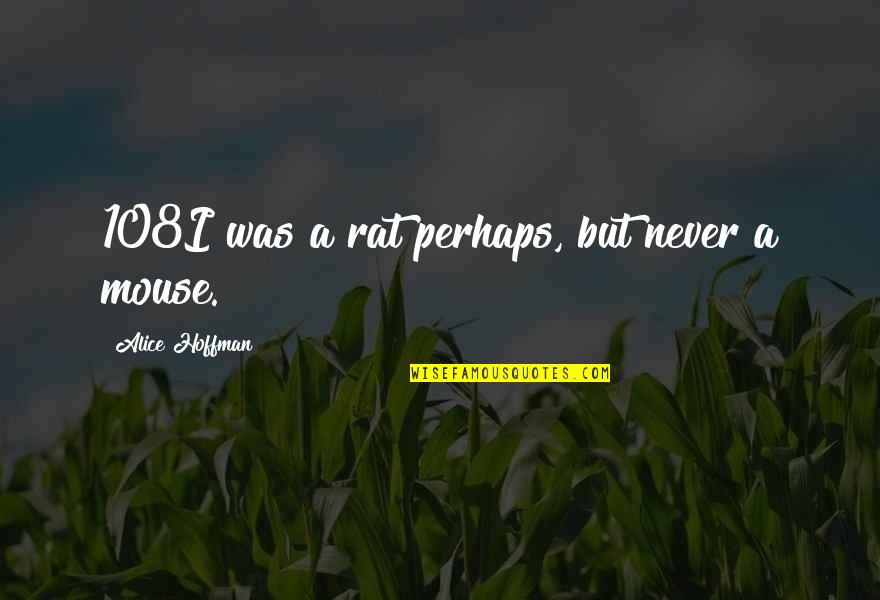 108I was a rat perhaps, but never a mouse.

Alice Hoffman

WISEFAMOUSQUOTES.COM